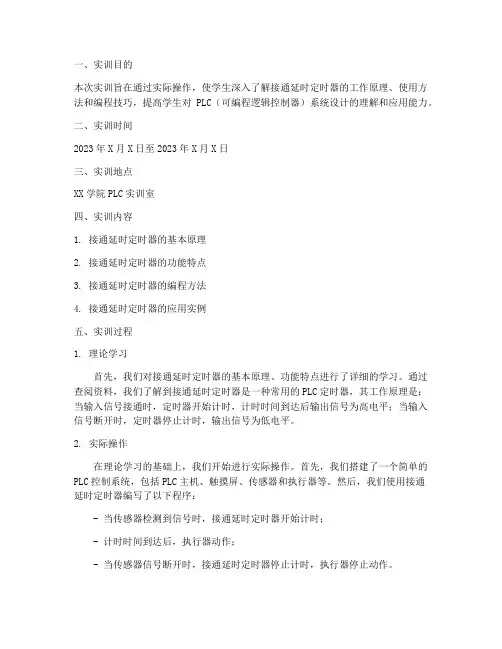 一、实训目的

本次实训旨在通过实际操作，使学生深入了解接通延时定时器的工作原理、使用方法和编程技巧，提高学生对 PLC（可编程逻辑控制器）系统设计的理解和应用能力。

二、实训时间

2023 年 X 月 X 日至 2023 年 X 月 X 日

三、实训地点

XX 学院 PLC 实训室

四、实训内容

1. 接通延时定时器的基本原理

2. 接通延时定时器的功能特点

3. 接通延时定时器的编程方法

4. 接通延时定时器的应用实例

五、实训过程

1. 理论学习

首先，我们对接通延时定时器的基本原理、功能特点进行了详细的学习。通过查阅资料，我们了解到接通延时定时器是一种常用的 PLC 定时器，其工作原理是：当输入信号接通时，定时器开始计时，计时时间到达后输出信号为高电平；当输入信号断开时，定时器停止计时，输出信号为低电平。

2. 实际操作

在理论学习的基础上，我们开始进行实际操作。首先，我们搭建了一个简单的 PLC 控制系统，包括 PLC 主机、触摸屏、传感器和执行器等。然后，我们使用接通延时定时器编写了以下程序：

- 当传感器检测到信号时，接通延时定时器开始计时；

- 计时时间到达后，执行器动作；

- 当传感器信号断开时，接通延时定时器停止计时，执行器停止动作。